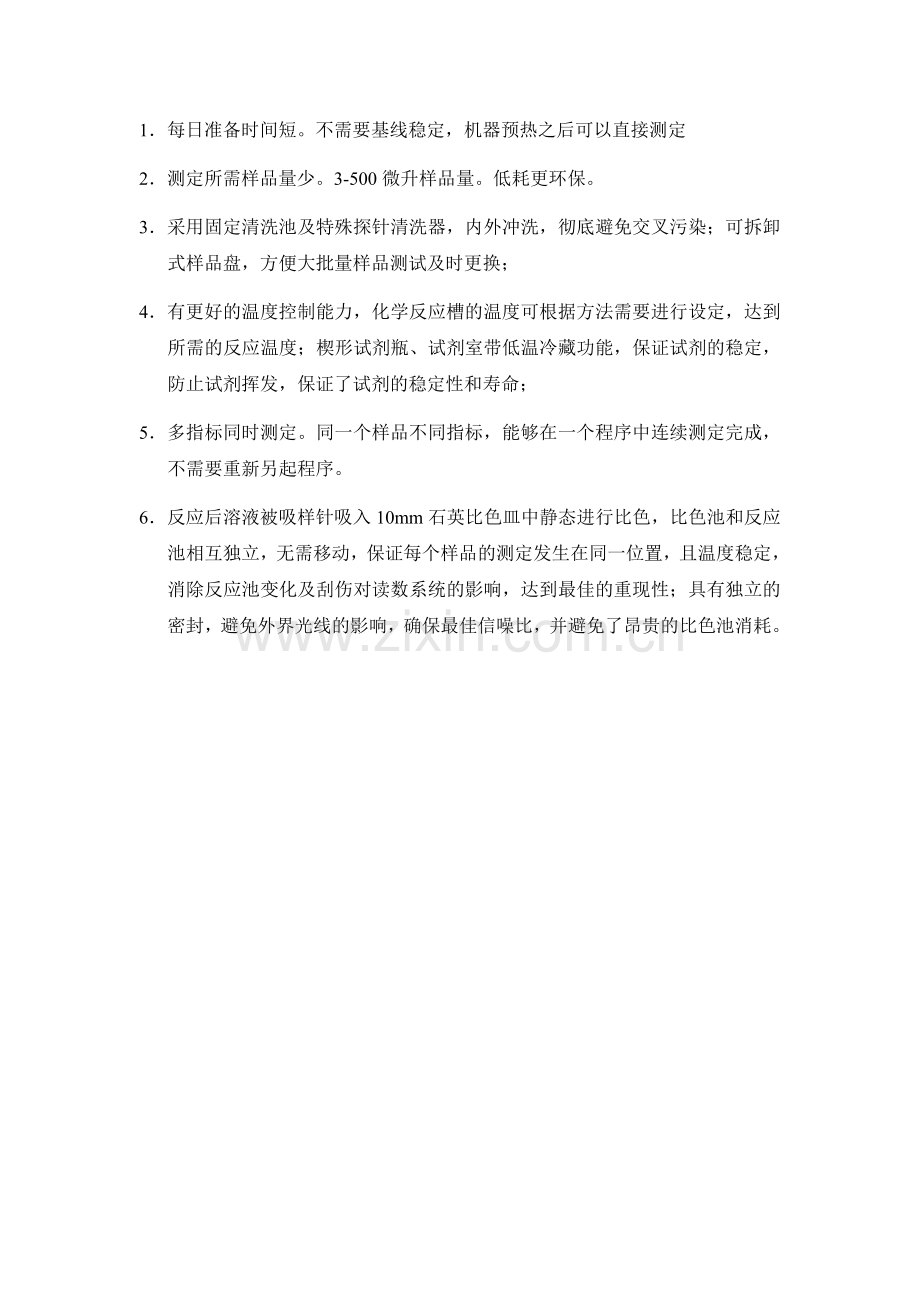 1．每日准备时间短。不需要基线稳定，机器预热之后可以直接测定

2．测定所需样品量少。3-500 微升样品量。低耗更环保。

3．采用固定清洗池及特殊探针清洗器，内外冲洗，彻底避免交叉污染；可拆卸式样品盘，方便大批量样品测试及时更换；

4．有更好的温度控制能力，化学反应槽的温度可根据方法需要进行设定，达到所需的反应温度；楔形试剂瓶、试剂室带低温冷藏功能，保证试剂的稳定，防止试剂挥发，保证了试剂的稳定性和寿命；

5．多指标同时测定。同一个样品不同指标，能够在一个程序中连续测定完成，不需要重新另起程序。

6．反应后溶液被吸样针吸入 10mm 石英比色皿中静态进行比色，比色池和反应池相互独立，无需移动，保证每个样品的测定发生在同一位置，且温度稳定，消除反应池变化及刮伤对读数系统的影响，达到最佳的重现性；具有独立的密封，避免外界光线的影响，确保最佳信噪比，并避免了昂贵的比色池消耗。

www.zixin.com.cn